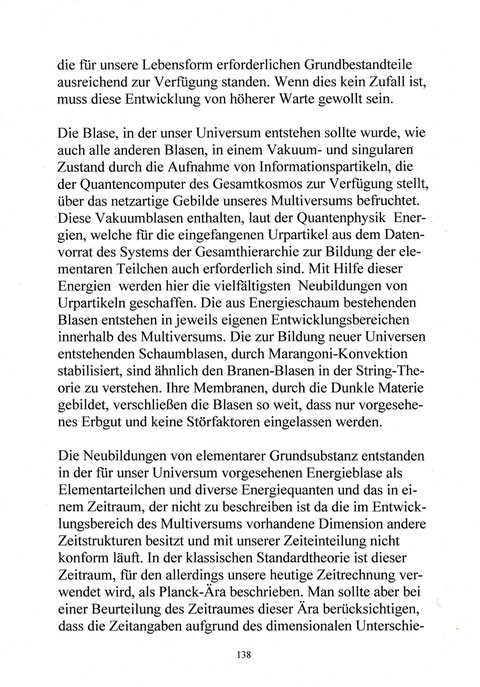 die für unsere Lebensform erforderlichen Grundbestandteile ausreichend zur Verfügung standen. Wenn dies kein Zufall ist, muss diese Entwicklung von höherer Warte gewollt sein.

Die Blase, in der unser Universum entstehen sollte wurde, wie auch alle anderen Blasen, in einem Vakuum- und singularen Zustand durch die Aufnahme von Informationspartikeln, die der Quantencomputer des Gesamtkosmos zur Verfügung stellt, über das netzartige Gebilde unseres Multiversums befruchtet. Diese Vakuumblasen enthalten, laut der Quantenphysik Energien, welche für die eingefangenen Urpartikel aus dem Datenvorrat des Systems der Gesamthierarchie zur Bildung der elementaren Teilchen auch erforderlich sind. Mit Hilfe dieser Energien werden hier die vielfältigsten Neubildungen von Urpartikeln geschaffen. Die aus Energieschaum bestehenden Blasen entstehen in jeweils eigenen Entwicklungsbereichen innerhalb des Multiversums. Die zur Bildung neuer Universen entstehenden Schaumblasen, durch Marangoni-Konvektion stabilisiert, sind ähnlich den Branen-Blasen in der String-Theorie zu verstehen. Ihre Membranen, durch die Dunkle Materie gebildet, verschließen die Blasen so weit, dass nur vorgesehenes Erbgut und keine Störfaktoren eingelassen werden.

Die Neubildungen von elementarer Grundsubstanz entstanden in der für unser Universum vorgesehenen Energieblase als Elementarteilchen und diverse Energiequanten und das in einem Zeitraum, der nicht zu beschreiben ist da die im Entwicklungsbereich des Multiversums vorhandene Dimension andere Zeitstrukturen besitzt und mit unserer Zeiteinteilung nicht konform läuft. In der klassischen Standardtheorie ist dieser Zeitraum, für den allerdings unsere heutige Zeitrechnung verwendet wird, als Planck-Ära beschrieben. Man sollte aber bei einer Beurteilung des Zeitraumes dieser Ära berücksichtigen, dass die Zeitangaben aufgrund des dimensionalen Unterschie-

138